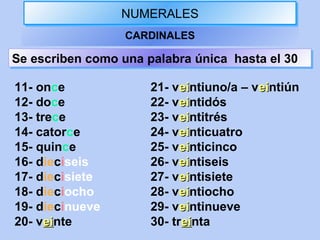 NUMERALES

CARDINALES

Se escriben como una palabra única hasta el 30

11- once
12- doce
13- trece
14- catorce
15- quince
16- dieciseis
17- diecisiete
18- dieciocho
19- diecinueve
20- veinte

21- veintiuno/a – veintiún
22- veintidós
23- veintitrés
24- veinticuatro
25- veinticinco
26- veintiseis
27- veintisiete
28- veintiocho
29- veintinueve
30- treinta